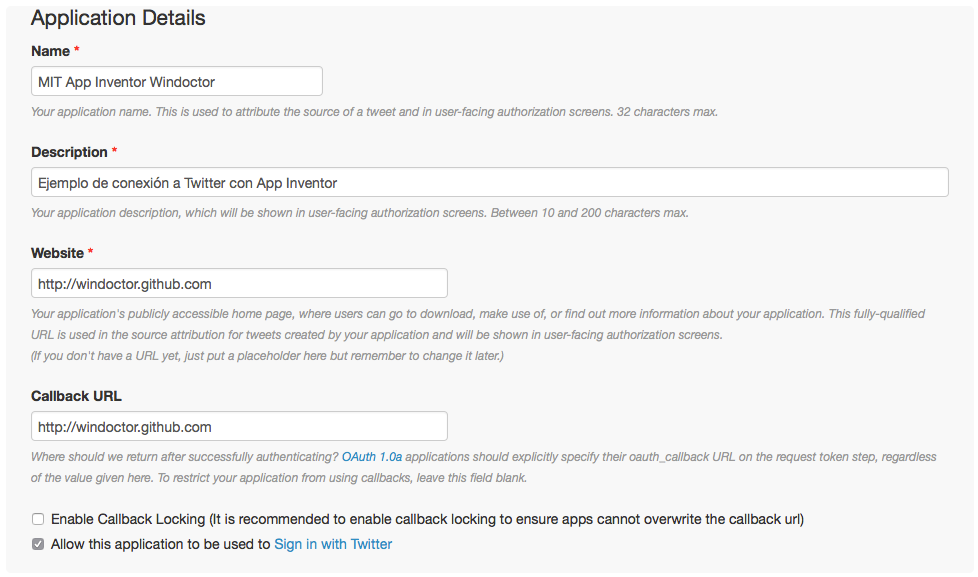 Application Details

Name *

MIT App Inventor Windoctor

Your application name. This is used to attribute the source of a tweet and in user-facing authorization screens. 32 characters max.

Description *

Ejemplo de conexión a Twitter con App Inventor

Your application description, which will be shown in user-facing authorization screens. Between 10 and 200 characters max.

Website *

http://windoctor.github.com

Your application's publicly accessible home page, where users can go to download, make use of, or find out more information about your application. This fully-qualified URL is used in the source attribution for tweets created by your application and will be shown in user-facing authorization screens.
(If you don't have a URL yet, just put a placeholder here but remember to change it later.)

Callback URL

http://windoctor.github.com

Where should we return after successfully authenticating? OAuth 1.0a applications should explicitly specify their oauth_callback URL on the request token step, regardless of the value given here. To restrict your application from using callbacks, leave this field blank.

Enable Callback Locking (It is recommended to enable callback locking to ensure apps cannot overwrite the callback url)

Allow this application to be used to Sign in with Twitter